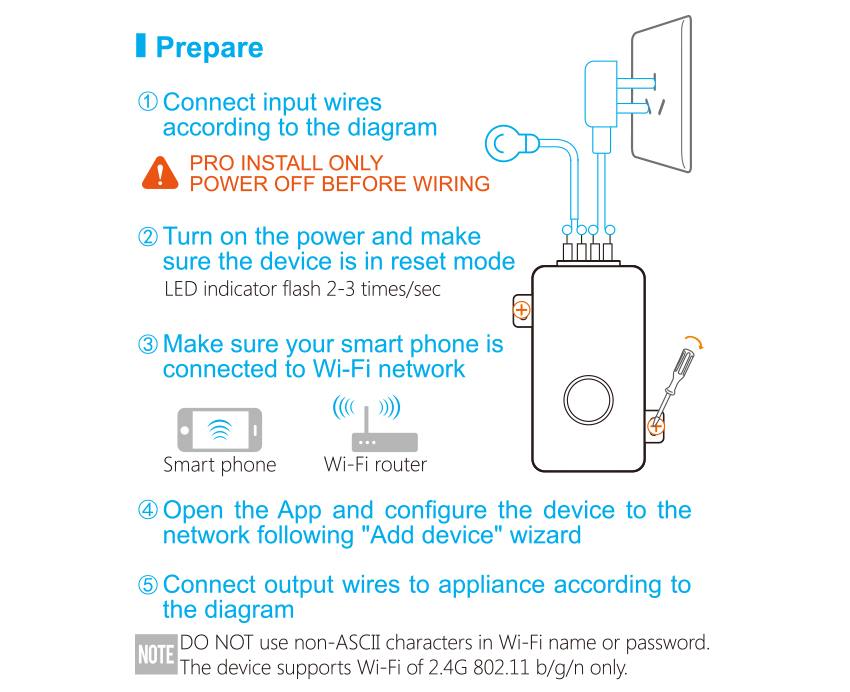 Prepare

① Connect input wires according to the diagram

PRO INSTALL ONLY
POWER OFF BEFORE WIRING

② Turn on the power and make sure the device is in reset mode
LED indicator flash 2-3 times/sec

③ Make sure your smart phone is connected to Wi-Fi network

Smart phone
Wi-Fi router

④ Open the App and configure the device to the network following "Add device" wizard

⑤ Connect output wires to appliance according to the diagram

NOTE DO NOT use non-ASCII characters in Wi-Fi name or password.
The device supports Wi-Fi of 2.4G 802.11 b/g/n only.